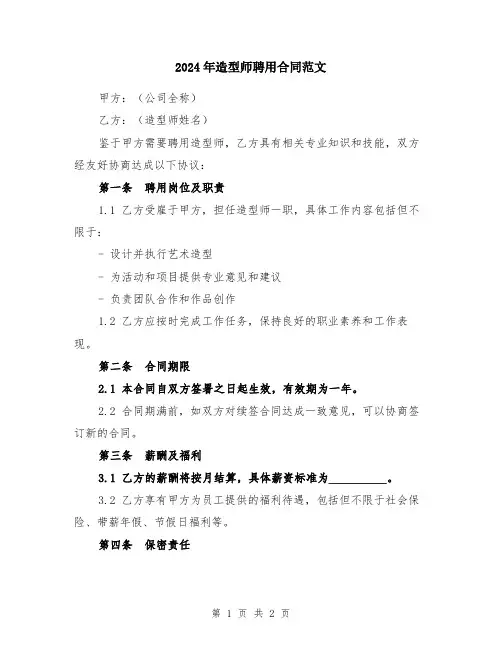 2024年造型师聘用合同范文

甲方：（公司全称）

乙方：（造型师姓名）

鉴于甲方需要聘用造型师，乙方具有相关专业知识和技能，双方经友好协商达成以下协议：

第一条　聘用岗位及职责

1.1 乙方受雇于甲方，担任造型师一职，具体工作内容包括但不限于：

- 设计并执行艺术造型

- 为活动和项目提供专业意见和建议

- 负责团队合作和作品创作

1.2 乙方应按时完成工作任务，保持良好的职业素养和工作表现。

第二条　合同期限

2.1 本合同自双方签署之日起生效，有效期为一年。

2.2 合同期满前，如双方对续签合同达成一致意见，可以协商签订新的合同。

第三条　薪酬及福利

3.1 乙方的薪酬将按月结算，具体薪资标准为__________。

3.2 乙方享有甲方为员工提供的福利待遇，包括但不限于社会保险、带薪年假、节假日福利等。

第四条　保密责任

第 1 页 共 2 页